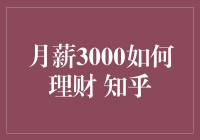 月薪3000如何理财 知乎